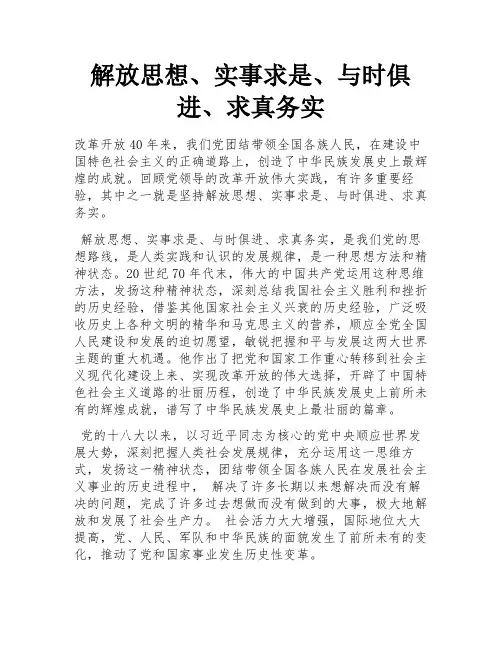 解放思想、实事求是、与时俱进、求真务实

改革开放40年来，我们党团结带领全国各族人民，在建设中国特色社会主义的正确道路上，创造了中华民族发展史上最辉煌的成就。回顾党领导的改革开放伟大实践，有许多重要经验，其中之一就是坚持解放思想、实事求是、与时俱进、求真务实。

解放思想、实事求是、与时俱进、求真务实，是我们党的思想路线，是人类实践和认识的发展规律，是一种思想方法和精神状态。20世纪70年代末，伟大的中国共产党运用这种思维方法，发扬这种精神状态，深刻总结我国社会主义胜利和挫折的历史经验，借鉴其他国家社会主义兴衰的历史经验，广泛吸收历史上各种文明的精华和马克思主义的营养，顺应全党全国人民建设和发展的迫切愿望，敏锐把握和平与发展这两大世界主题的重大机遇。他作出了把党和国家工作重心转移到社会主义现代化建设上来、实现改革开放的伟大选择，开辟了中国特色社会主义道路的壮丽历程，创造了中华民族发展史上前所未有的辉煌成就，谱写了中华民族发展史上最壮丽的篇章。

党的十八大以来，以习近平同志为核心的党中央顺应世界发展大势，深刻把握人类社会发展规律，充分运用这一思维方式，发扬这一精神状态，团结带领全国各族人民在发展社会主义事业的历史进程中， 解决了许多长期以来想解决而没有解决的问题，完成了许多过去想做而没有做到的大事，极大地解放和发展了社会生产力。 社会活力大大增强，国际地位大大提高，党、人民、军队和中华民族的面貌发生了前所未有的变化，推动了党和国家事业发生历史性变革。